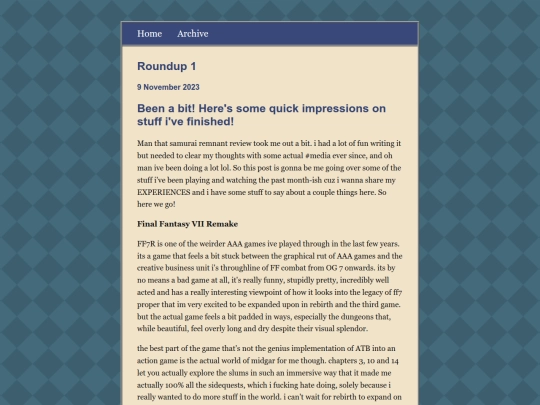 Home Archive

Roundup 1

9 November 2023

Been a bit! Here's some quick impressions on stuff i've finished!

Man that samurai remnant review took me out a bit. i had a lot of fun writing it but needed to clear my thoughts with some actual #media ever since, and oh man ive been doing a lot lol. So this post is gonna be me going over some of the stuff i've been playing and watching the past month-ish cuz i wanna share my EXPERIENCES and i have some stuff to say about a couple things here. So here we go!

Final Fantasy VII Remake

FF7R is one of the weirder AAA games ive played through in the last few years. its a game that feels a bit stuck between the graphical rut of AAA games and the creative business unit i's throughline of FF combat from OG 7 onwards. its by no means a bad game at all, it's really funny, stupidly pretty, incredibly well acted and has a really interesting viewpoint of how it looks into the legacy of ff7 proper that im very excited to be expanded upon in rebirth and the third game. but the actual game feels a bit padded in ways, especially the dungeons that, while beautiful, feel overly long and dry despite their visual splendor.

the best part of the game that's not the genius implementation of ATB into an action game is the actual world of midgar for me though. chapters 3, 10 and 14 let you actually explore the slums in such an immersive way that it made me actually 100% all the sidequests, which i fucking hate doing, solely because i really wanted to do more stuff in the world. i can't wait for rebirth to expand on